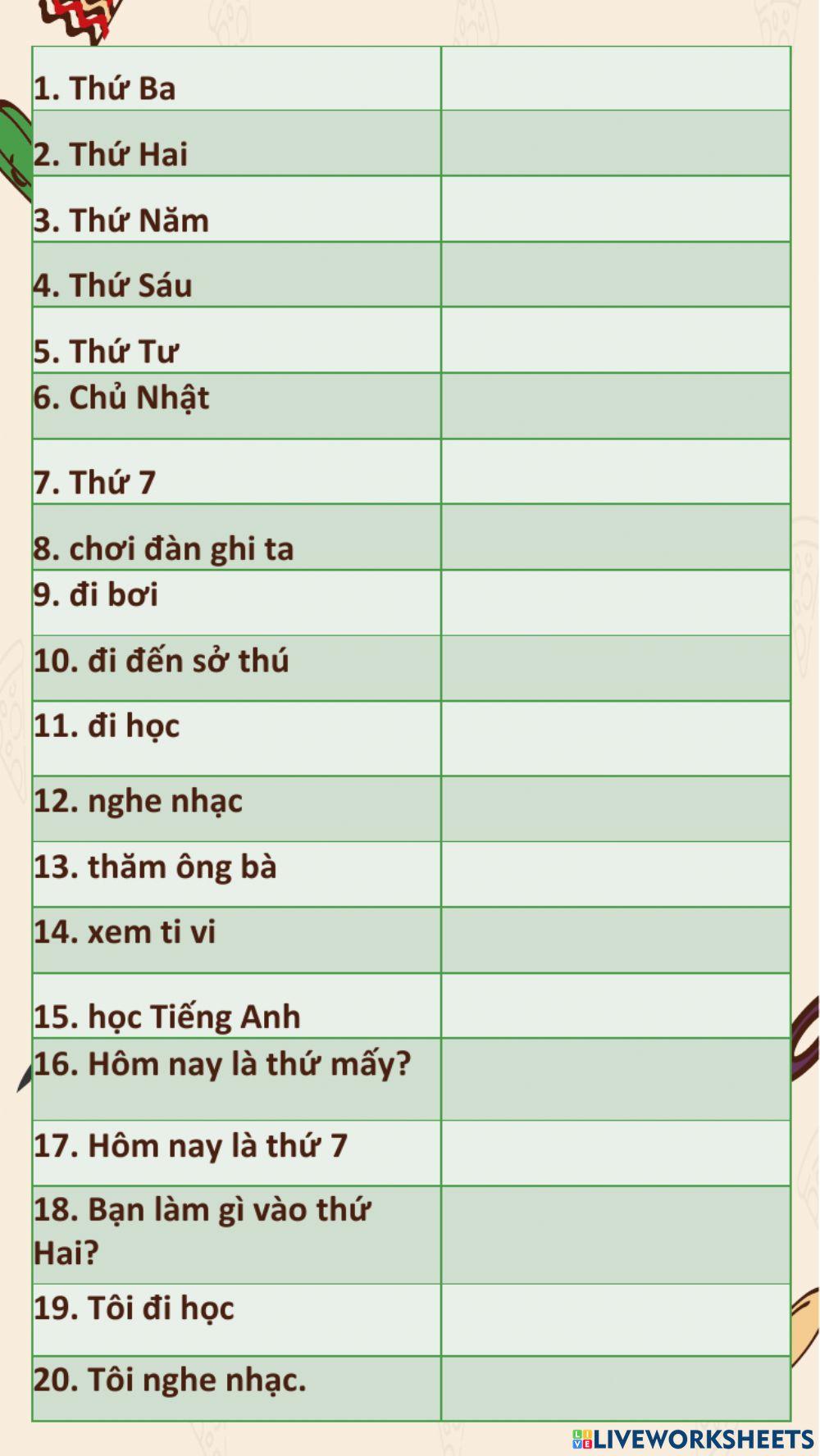 | | |
|---|---|
| 1. Thứ Ba | |
| 2. Thứ Hai | |
| 3. Thứ Năm | |
| 4. Thứ Sáu | |
| 5. Thứ Tư | |
| 6. Chủ Nhật | |
| 7. Thứ 7 | |
| 8. chơi đàn ghi ta | |
| 9. đi bơi | |
| 10. đi đến sở thú | |
| 11. đi học | |
| 12. nghe nhạc | |
| 13. thăm ông bà | |
| 14. xem ti vi | |
| 15. học Tiếng Anh | |
| 16. Hôm nay là thứ mấy? | |
| 17. Hôm nay là thứ 7 | |
| 18. Bạn làm gì vào thứ Hai? | |
| 19. Tôi đi học | |
| 20. Tôi nghe nhạc. | |

LIVEWORKSHEETS